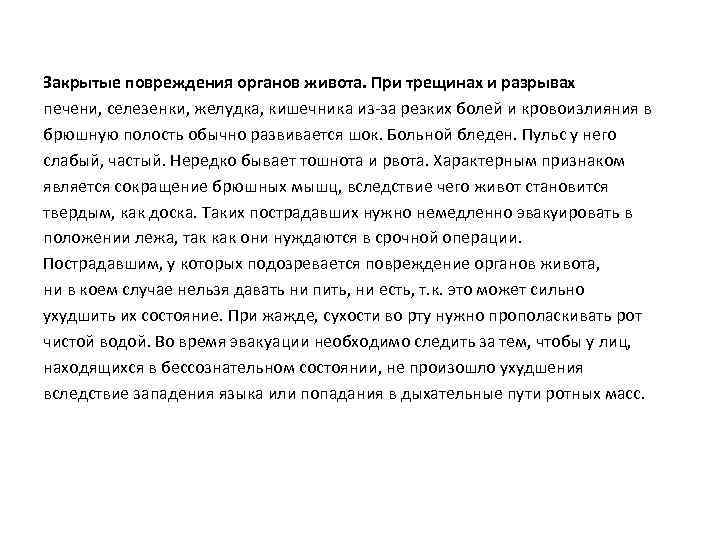 Закрытые повреждения органов живота. При трещинах и разрывах печени, селезенки, желудка, кишечника из-за резких болей и кровоизлияния в брюшную полость обычно развивается шок. Больной бледен. Пульс у него слабый, частый. Нередко бывает тошнота и рвота. Характерным признаком является сокращение брюшных мышц, вследствие чего живот становится твердым, как доска. Таких пострадавших нужно немедленно эвакуировать в положении лежа, так как они нуждаются в срочной операции.
Пострадавшим, у которых подозревается повреждение органов живота, ни в коем случае нельзя давать ни пить, ни есть, т.к. это может сильно ухудшить их состояние. При жажде, сухости во рту нужно прополаскивать рот чистой водой. Во время эвакуации необходимо следить за тем, чтобы у лиц, находящихся в бессознательном состоянии, не произошло ухудшения вследствие западения языка или попадания в дыхательные пути ротных масс.